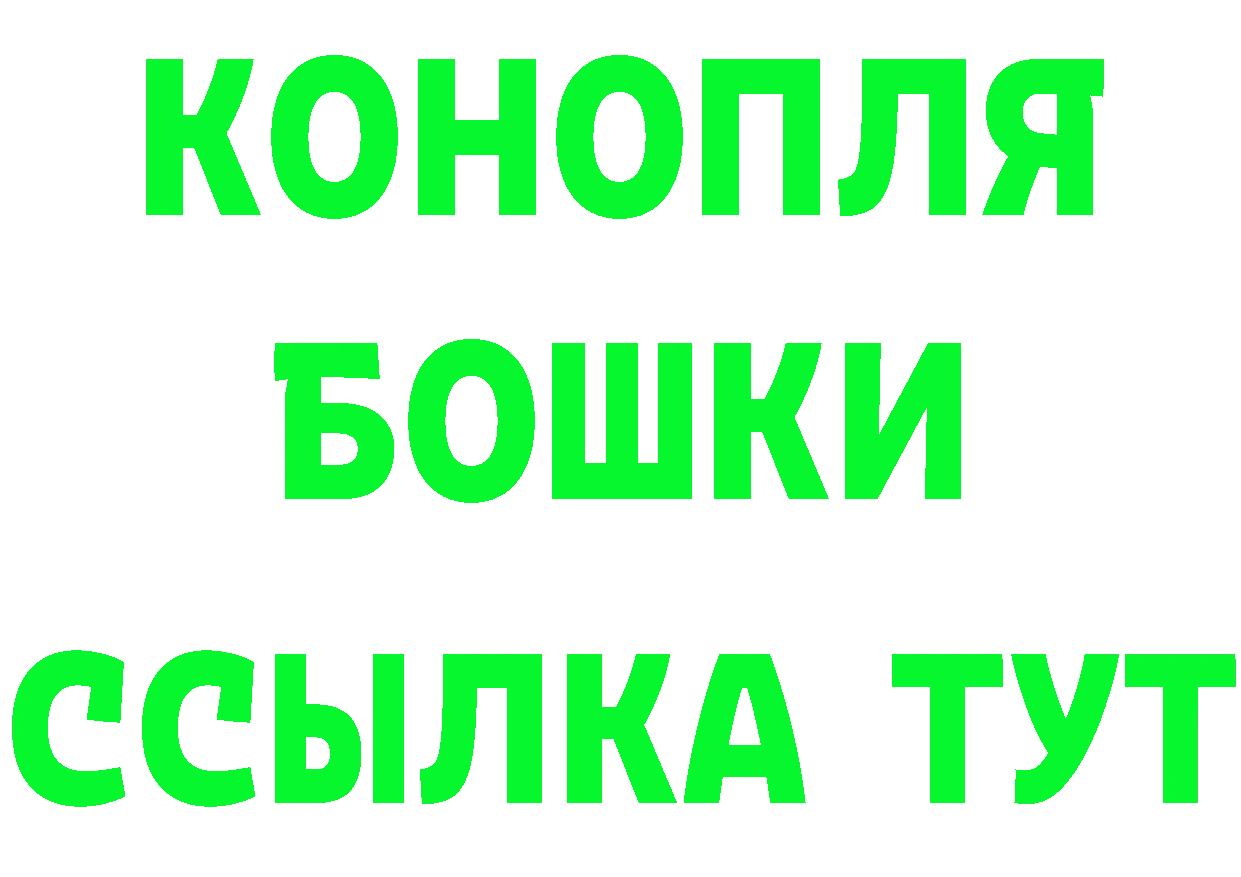 КОНОПЛЯ
БОШКИ
ССЫЛКА ТУТ